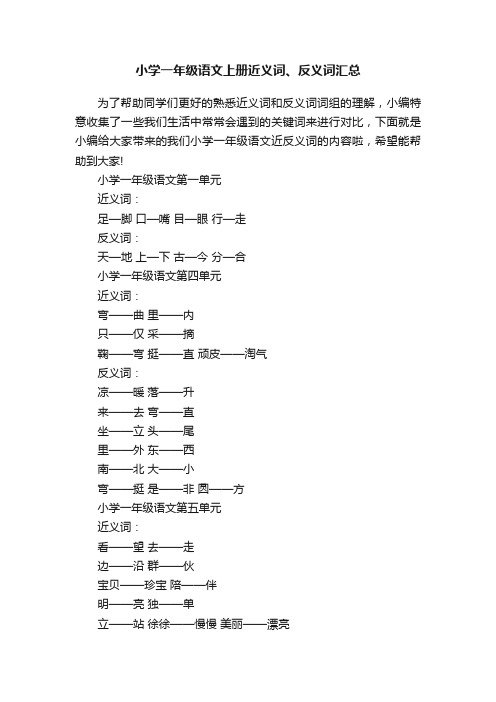 小学一年级语文上册近义词、反义词汇总

为了帮助同学们更好的熟悉近义词和反义词词组的理解，小编特意收集了一些我们生活中常常会遇到的关键词来进行对比，下面就是小编给大家带来的我们小学一年级语文近反义词的内容啦，希望能帮助到大家!

小学一年级语文第一单元

近义词：

足—脚 口—嘴 目—眼 行—走

反义词：

天—地 上—下 古—今 分—合

小学一年级语文第四单元

近义词：

弯——曲 里——内

只——仅 采——摘

鞠——弯 挺——直 顽皮——淘气

反义词：

凉——暖 落——升

来——去 弯——直

坐——立 头——尾

里——外 东——西

南——北 大——小

弯——挺 是——非 圆——方

小学一年级语文第五单元

近义词：

看——望 去——走

边——沿 群——伙

宝贝——珍宝 陪——伴

明——亮 独——单

立——站 徐徐——慢慢 美丽——漂亮